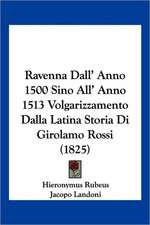 Ravenna Dall' Anno 1500 Sino All' Anno 1513 Volgarizzamento Dalla Latina Storia Di Girolamo Rossi (1825)

Hieronymus Rubeus
Jacopo Landoni